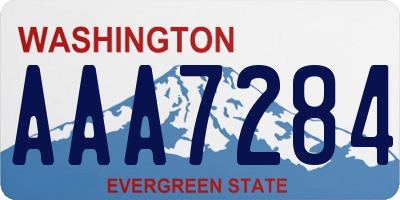 WASHINGTON

AAA7284

EVERGREEN STATE